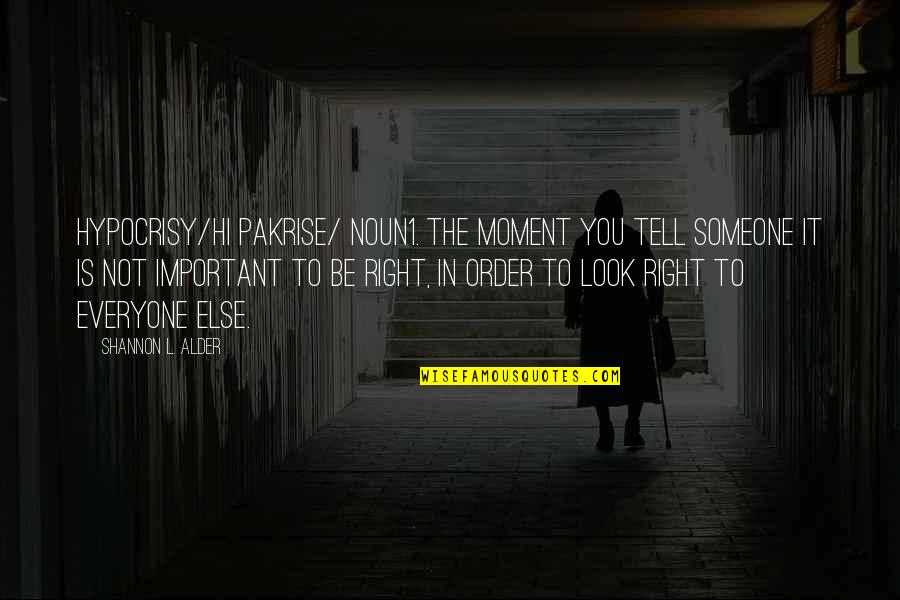 HYPOCRISY/HI PAKRISE/ NOUN1. THE MOMENT YOU TELL SOMEONE IT IS NOT IMPORTANT TO BE RIGHT, IN ORDER TO LOOK RIGHT TO EVERYONE ELSE.

SHANNON L. ALDER

WISEFAMOUSQUOTES.COM